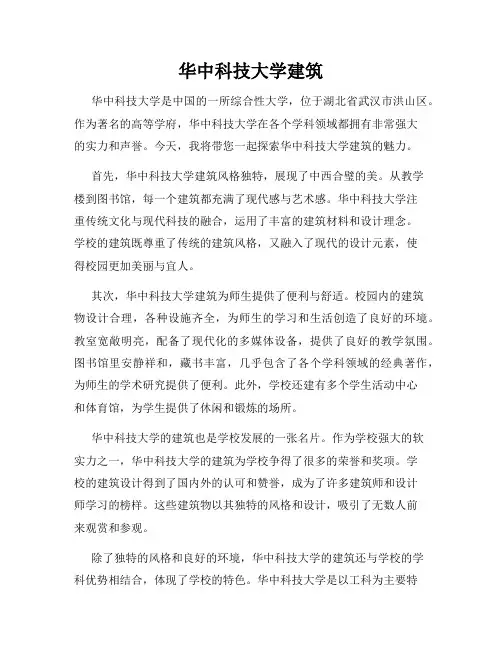 华中科技大学建筑

华中科技大学是中国的一所综合性大学，位于湖北省武汉市洪山区。作为著名的高等学府，华中科技大学在各个学科领域都拥有非常强大的实力和声誉。今天，我将带您一起探索华中科技大学建筑的魅力。

首先，华中科技大学建筑风格独特，展现了中西合璧的美。从教学楼到图书馆，每一个建筑都充满了现代感与艺术感。华中科技大学注重传统文化与现代科技的融合，运用了丰富的建筑材料和设计理念。学校的建筑既尊重了传统的建筑风格，又融入了现代的设计元素，使得校园更加美丽与宜人。

其次，华中科技大学建筑为师生提供了便利与舒适。校园内的建筑物设计合理，各种设施齐全，为师生的学习和生活创造了良好的环境。教室宽敞明亮，配备了现代化的多媒体设备，提供了良好的教学氛围。图书馆里安静祥和，藏书丰富，几乎包含了各个学科领域的经典著作，为师生的学术研究提供了便利。此外，学校还建有多个学生活动中心和体育馆，为学生提供了休闲和锻炼的场所。

华中科技大学的建筑也是学校发展的一张名片。作为学校强大的软实力之一，华中科技大学的建筑为学校争得了很多的荣誉和奖项。学校的建筑设计得到了国内外的认可和赞誉，成为了许多建筑师和设计师学习的榜样。这些建筑物以其独特的风格和设计，吸引了无数人前来观赏和参观。

除了独特的风格和良好的环境，华中科技大学的建筑还与学校的学科优势相结合，体现了学校的特色。华中科技大学是以工科为主要特